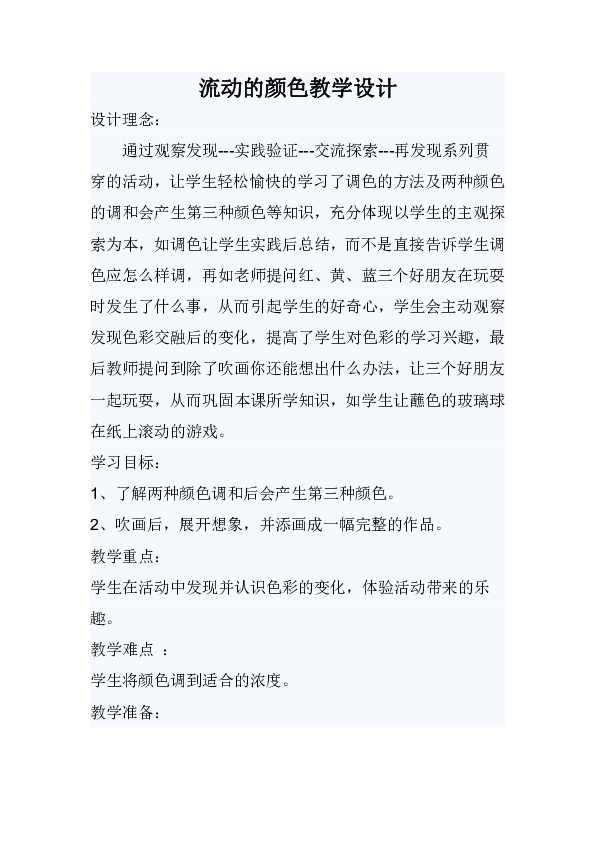 流动的颜色教学设计

设计理念：

通过观察发现---实践验证---交流探索---再发现系列贯穿的活动，让学生轻松愉快的学习了调色的方法及两种颜色的调和会产生第三种颜色等知识，充分体现以学生的主观探索为本，如调色让学生实践后总结，而不是直接告诉学生调色应怎么样调，再如老师提问红、黄、蓝三个好朋友在玩耍时发生了什么事，从而引起学生的好奇心，学生会主动观察发现色彩交融后的变化，提高了学生对色彩的学习兴趣，最后教师提问到除了吹画你还能想出什么办法，让三个好朋友一起玩耍，从而巩固本课所学知识，如学生让蘸色的玻璃球在纸上滚动的游戏。

学习目标：

1、了解两种颜色调和后会产生第三种颜色。

2、吹画后，展开想象，并添画成一幅完整的作品。

教学重点：

学生在活动中发现并认识色彩的变化，体验活动带来的乐趣。

教学难点 ：

学生将颜色调到适合的浓度。

教学准备：